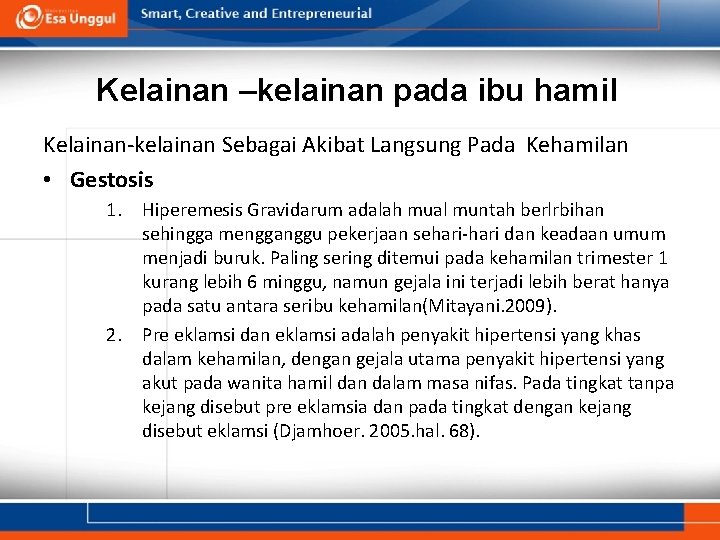 Esa Unggul

Smart, Creative and Entrepreneurial

Kelainan –kelainan pada ibu hamil

Kelainan-kelainan Sebagai Akibat Langsung Pada Kehamilan

• Gestosis

1. Hiperemesis Gravidarum adalah mual muntah berlrbihan sehingga mengganggu pekerjaan sehari-hari dan keadaan umum menjadi buruk. Paling sering ditemui pada kehamilan trimester 1 kurang lebih 6 minggu, namun gejala ini terjadi lebih berat hanya pada satu antara seribu kehamilan(Mitayani.2009).

2. Pre eklamsi dan eklamsi adalah penyakit hipertensi yang khas dalam kehamilan, dengan gejala utama penyakit hipertensi yang akut pada wanita hamil dan dalam masa nifas. Pada tingkat tanpa kejang disebut pre eklamsia dan pada tingkat dengan kejang disebut eklamsi (Djamhoer. 2005.hal. 68).